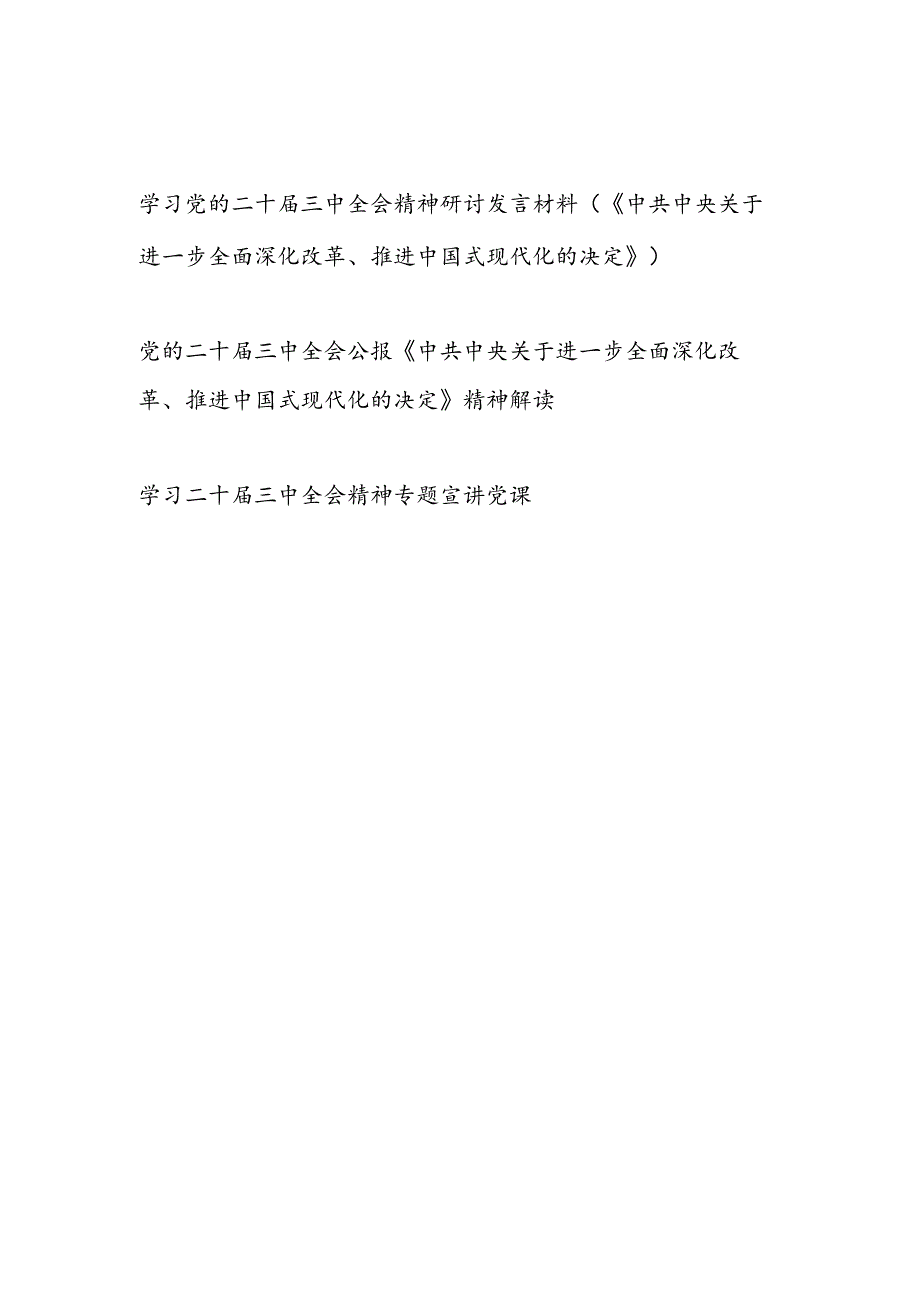 学习党的二十届三中全会精神研讨发言材料（《中共中央关于进一步全面深化改革、推进中国式现代化的决定》）

党的二十届三中全会公报《中共中央关于进一步全面深化改革、推进中国式现代化的决定》精神解读

学习二十届三中全会精神专题宣讲党课